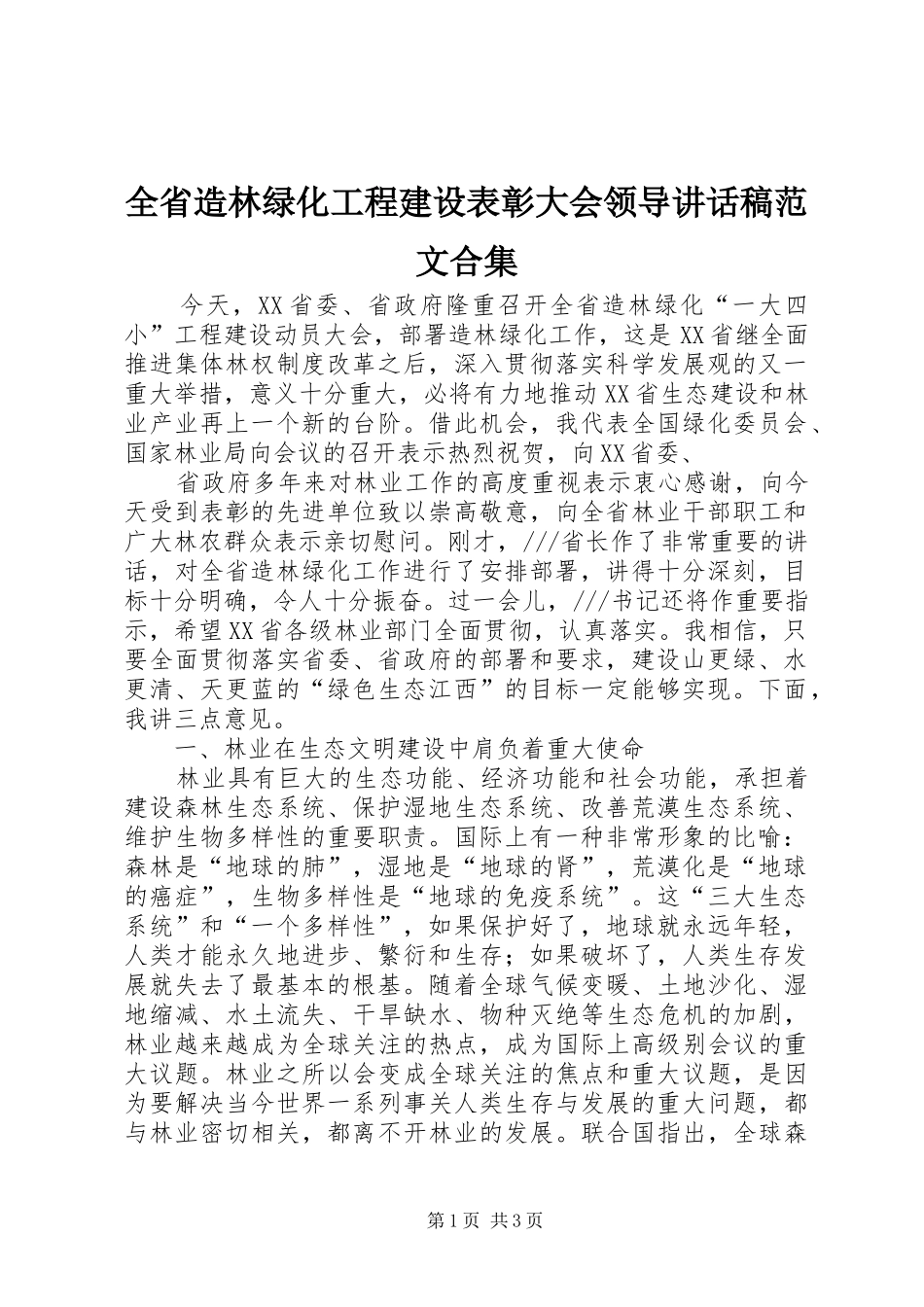 全省造林绿化工程建设表彰大会领导讲话稿范文合集

今天，XX省委、省政府隆重召开全省造林绿化“一大四小”工程建设动员大会，部署造林绿化工作，这是XX省继全面推进集体林权制度改革之后，深入贯彻落实科学发展观的又一重大举措，意义十分重大，必将有力地推动XX省生态建设和林业产业再上一个新的台阶。借此机会，我代表全国绿化委员会、国家林业局向会议的召开表示热烈祝贺，向XX省委、

省政府多年来对林业工作的高度重视表示衷心感谢，向今天受到表彰的先进单位致以崇高敬意，向全省林业干部职工和广大林农群众表示亲切慰问。刚才，///省长作了非常重要的讲话，对全省造林绿化工作进行了安排部署，讲得十分深刻，目标十分明确，令人十分振奋。过一会儿，///书记还将作重要指示，希望XX省各级林业部门全面贯彻，认真落实。我相信，只要全面贯彻落实省委、省政府的部署和要求，建设山更绿、水更清、天更蓝的“绿色生态江西”的目标一定能够实现。下面，我讲三点意见。

一、林业在生态文明建设中肩负着重大使命

林业具有巨大的生态功能、经济功能和社会功能，承担着建设森林生态系统、保护湿地生态系统、改善荒漠生态系统、维护生物多样性的重要职责。国际上有一种非常形象的比喻：森林是“地球的肺”，湿地是“地球的肾”，荒漠化是“地球的癌症”，生物多样性是“地球的免疫系统”。这“三大生态系统”和“一个多样性”，如果保护好了，地球就永远年轻，人类才能永久地进步、繁衍和生存；如果破坏了，人类生存发展就失去了最基本的根基。随着全球气候变暖、土地沙化、湿地缩减、水土流失、干旱缺水、物种灭绝等生态危机的加剧，林业越来越成为全球关注的热点，成为国际上高级别会议的重大议题。林业之所以会变成全球关注的焦点和重大议题，是因为要解决当今世界一系列事关人类生存与发展的重大问题，都与林业密切相关，都离不开林业的发展。联合国指出，全球森

第1页 共3页